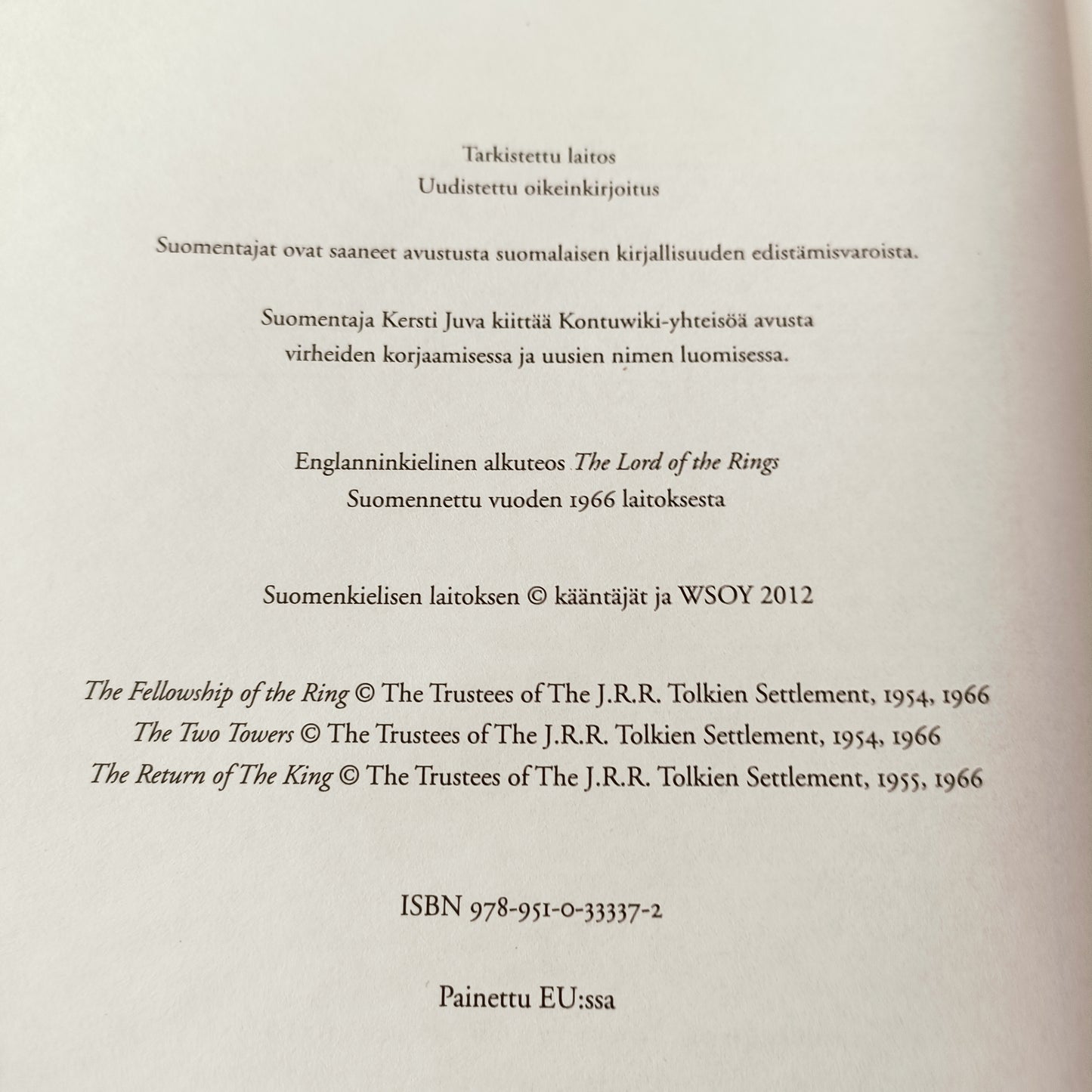 Tarkistettu laitos
Uudistettu oikeinkirjoitus

Suomentajat ovat saaneet avustusta suomalaisen kirjallisuuden edistämisvaroista.

Suomentaja Kersti Juva kiittää Kontuwiki-yhteisöä avusta virheiden korjaamisessa ja uusien nimen luomisessa.

Englanninkielinen alkuteos The Lord of the Rings
Suomennettu vuoden 1966 laitoksesta

Suomenkielisen laitoksen © kääntäjät ja WSOY 2012

The Fellowship of the Ring © The Trustees of The J.R.R. Tolkien Settlement, 1954, 1966
The Two Towers © The Trustees of The J.R.R. Tolkien Settlement, 1954, 1966
The Return of The King © The Trustees of The J.R.R. Tolkien Settlement, 1955, 1966

ISBN 978-951-0-33337-2

Painettu EU:ssa